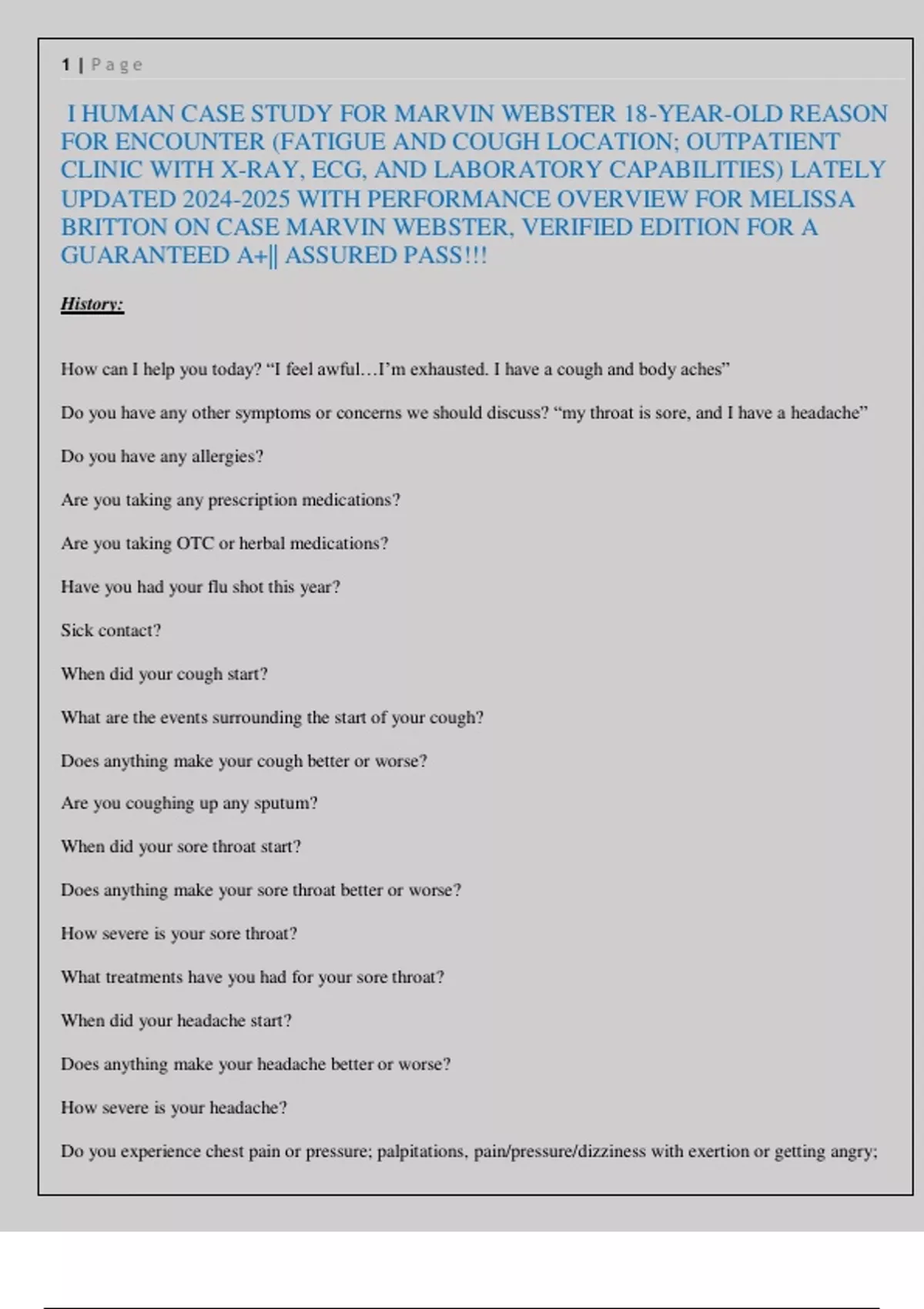 1 | Page

I HUMAN CASE STUDY FOR MARVIN WEBSTER 18-YEAR-OLD REASON FOR ENCOUNTER (FATIGUE AND COUGH LOCATION; OUTPATIENT CLINIC WITH X-RAY, ECG, AND LABORATORY CAPABILITIES) LATELY UPDATED 2024-2025 WITH PERFORMANCE OVERVIEW FOR MELISSA BRITTON ON CASE MARVIN WEBSTER, VERIFIED EDITION FOR A GUARANTEED A+|| ASSURED PASS!!!

History:

How can I help you today? “I feel awful…I’m exhausted. I have a cough and body aches”

Do you have any other symptoms or concerns we should discuss? “my throat is sore, and I have a headache”

Do you have any allergies?

Are you taking any prescription medications?

Are you taking OTC or herbal medications?

Have you had your flu shot this year?

Sick contact?

When did your cough start?

What are the events surrounding the start of your cough?

Does anything make your cough better or worse?

Are you coughing up any sputum?

When did your sore throat start?

Does anything make your sore throat better or worse?

How severe is your sore throat?

What treatments have you had for your sore throat?

When did your headache start?

Does anything make your headache better or worse?

How severe is your headache?

Do you experience chest pain or pressure; palpitations, pain/pressure/dizziness with exertion or getting angry;